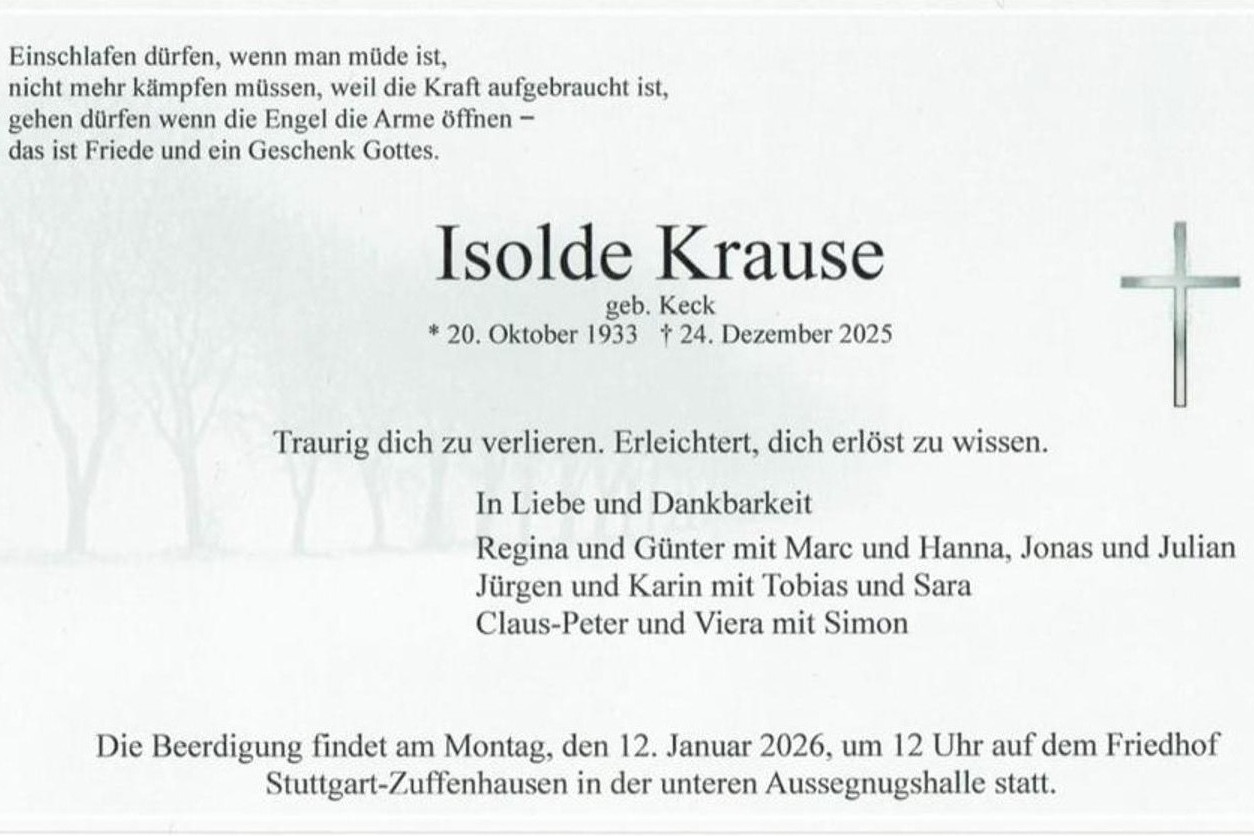 Einschlafen dürfen, wenn man müde ist,
nicht mehr kämpfen müssen, weil die Kraft aufgebraucht ist,
gehen dürfen wenn die Engel die Arme öffnen –
das ist Friede und ein Geschenk Gottes.

Isolde Krause
geb. Keck
* 20. Oktober 1933 † 24. Dezember 2025

Traurig dich zu verlieren. Erleichtert, dich erlöst zu wissen.

In Liebe und Dankbarkeit
Regina und Günter mit Marc und Hanna, Jonas und Julian
Jürgen und Karin mit Tobias und Sara
Claus-Peter und Viera mit Simon

Die Beerdigung findet am Montag, den 12. Januar 2026, um 12 Uhr auf dem Friedhof Stuttgart-Zuffenhausen in der unteren Aussegnugshalle statt.